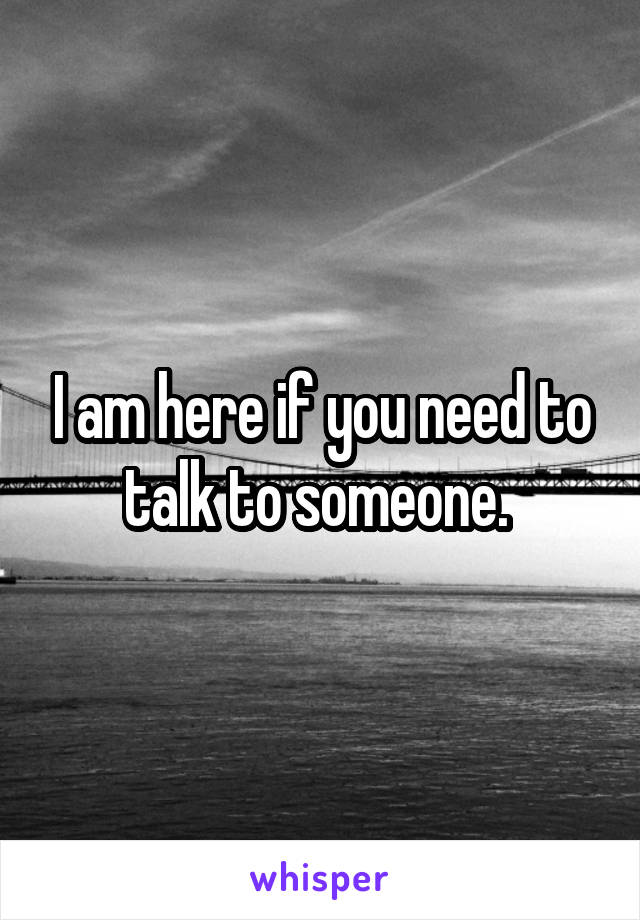 I am here if you need to talk to someone.

whisper